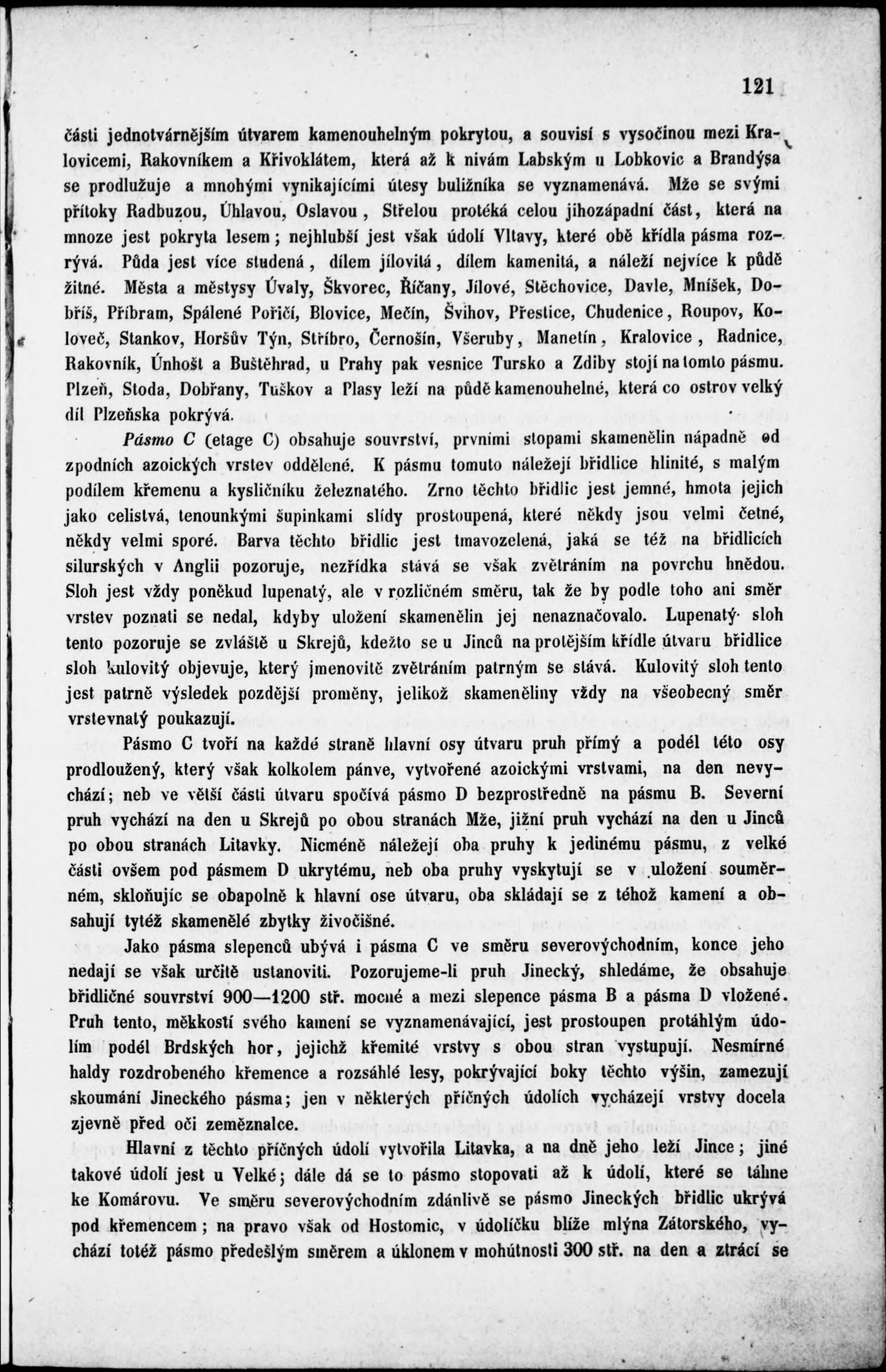 121

části jednotvárnějším útvarem kamenouhelným pokrytou, a souvisí s vysočinou mezi Kralovicemi, Rakovníkem a Křivoklátem, která až k nivám Labským u Lobkovic a Brandýsa se prodlužuje a mnohými vynikajícími útesy buližníka se vyznamenává. Mže se svými přítoky Radbuzou, Úhlavou, Oslavou, Střelou protéká celou jihozápadní část, která na mnoze jest pokryta lesem; nejhlubší jest však údolí Vltavy, které obě křídla pásma rozrývá. Půda jest více studená, dílem jílovitá, dílem kamenitá, a náleží nejvíce k půdě žitné. Města a městysy Úvaly, Škvorec, Říčany, Jílové, Stěchovice, Davle, Mníšek, Dobříš, Příbram, Spálené Poříčí, Blovice, Mečín, Švihov, Přestice, Chudenice, Roupov, Koloveč, Stankov, Horšův Týn, Stříbro, Černošín, Všeruby, Manetín, Kralovice, Radnice, Rakovník, Únhošt a Buštěhrad, u Prahy pak vesnice Tursko a Zdiby stojí na tomto pásmu. Plzeň, Stoda, Dobřany, Tuškov a Plasy leží na půdě kamenouhelné, která co ostrov velký díl Plzeňska pokrývá.

Pásmo C (etage C) obsahuje souvrství, prvními stopami skamenělin nápadně od zpodních azoických vrstev oddělené. K pásmu tomuto náležejí břidlice hlinité, s malým podílem křemenu a kysličníku železnatého. Zrno těchto břidlic jest jemné, hmota jejich jako celistvá, tenounkými šupinkami slídy prostoupená, které někdy jsou velmi četné, někdy velmi sporé. Barva těchto břidlic jest tmavozelená, jaká se též na břidlicích silurských v Anglii pozoruje, nezřídka stává se však zvětráním na povrchu hnědou. Sloh jest vždy poněkud lupenatý, ale v rozličném směru, tak že by podle toho ani směr vrstev poznati se nedal, kdyby uložení skamenělin jej nenaznačovalo. Lupenatý sloh tento pozoruje se zvláště u Skrejů, kdežto se u Jinců na protějším křídle útvaru břidlice sloh kulovitý objevuje, který jmenovitě zvětráním patrným se stává. Kulovitý sloh tento jest patrně výsledek pozdější proměny, jelikož skameněliny vždy na všeobecný směr vrstevnatý poukazují.

Pásmo C tvoří na každé straně hlavní osy útvaru pruh přímý a podél této osy prodloužený, který však kolkolem pánve, vytvořené azoickými vrstvami, na den nevychází; neb ve větší části útvaru spočívá pásmo D bezprostředně na pásmu B. Severní pruh vychází na den u Skrejů po obou stranách Mže, jižní pruh vychází na den u Jinců po obou stranách Litavky. Nicméně náležejí oba pruhy k jedinému pásmu, z velké části ovšem pod pásmem D ukrytému, neb oba pruhy vyskytují se v uložení souměrném, skloňujíc se obapolně k hlavní ose útvaru, oba skládají se z téhož kamení a obsahují tytéž skamenělé zbytky živočišné.

Jako pásma slepenců ubývá i pásma C ve směru severovýchodním, konce jeho nedají se však určitě ustanoviti. Pozorujeme-li pruh Jinecký, shledáme, že obsahuje břidličné souvrství 900—1200 stř. mocné a mezi slepence pásma B a pásma D vložené. Pruh tento, měkkostí svého kamení se vyznamenávající, jest prostoupen protáhlým údolím podél Brdských hor, jejichž křemité vrstvy s obou stran vystupují. Nesmírné haldy rozdrobeného křemence a rozsáhlé lesy, pokrývající boky těchto výšin, zamezují skoumání Jineckého pásma; jen v některých příčných údolích vycházejí vrstvy docela zjevně před oči zeměznalce.

Hlavní z těchto příčných údolí vytvořila Litavka, a na dně jeho leží Jince; jiné takové údolí jest u Velké; dále dá se to pásmo stopovati až k údolí, které se táhne ke Komárovu. Ve směru severovýchodním zdánlivě se pásmo Jineckých břidlic ukrývá pod křemencem; na pravo však od Hostomic, v údolíčku blíže mlýna Zátorského, vychází totéž pásmo předešlým směrem a úklonem v mohútnosti 300 stř. na den a ztrácí se